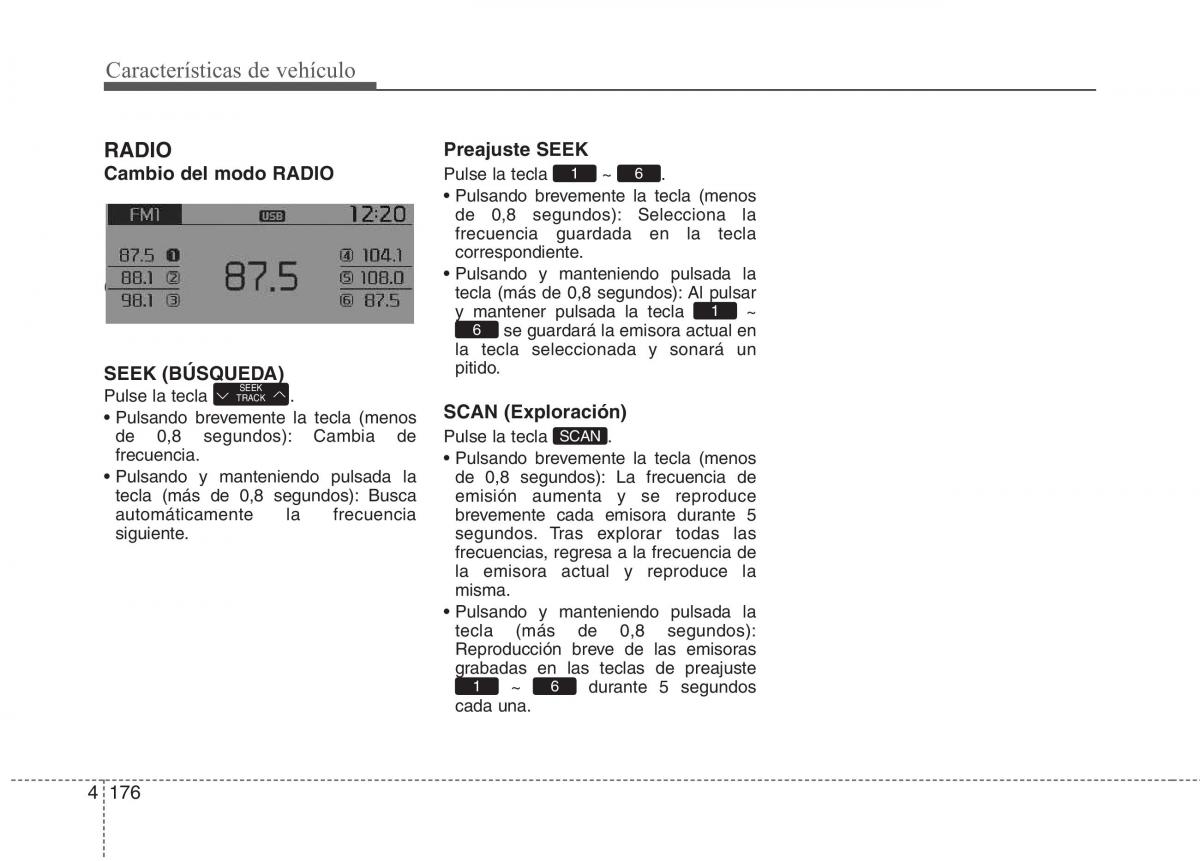 Características de vehículo

RADIO
Cambio del modo RADIO

FM1 USB 12:20
87.5 1
88.1 2
98.1 3
87.5
4 104.1
5 108.0
6 87.5

SEEK (BÚSQUEDA)
Pulse la tecla SEEK TRACK.
• Pulsando brevemente la tecla (menos de 0,8 segundos): Cambia de frecuencia.
• Pulsando y manteniendo pulsada la tecla (más de 0,8 segundos): Busca automáticamente la frecuencia siguiente.

Preajuste SEEK
Pulse la tecla 1 ~ 6.
• Pulsando brevemente la tecla (menos de 0,8 segundos): Selecciona la frecuencia guardada en la tecla correspondiente.
• Pulsando y manteniendo pulsada la tecla (más de 0,8 segundos): Al pulsar y mantener pulsada la tecla 1 ~ 6 se guardará la emisora actual en la tecla seleccionada y sonará un pitido.

SCAN (Exploración)
Pulse la tecla SCAN.
• Pulsando brevemente la tecla (menos de 0,8 segundos): La frecuencia de emisión aumenta y se reproduce brevemente cada emisora durante 5 segundos. Tras explorar todas las frecuencias, regresa a la frecuencia de la emisora actual y reproduce la misma.
• Pulsando y manteniendo pulsada la tecla (más de 0,8 segundos): Reproducción breve de las emisoras grabadas en las teclas de preajuste 1 ~ 6 durante 5 segundos cada una.

4 176